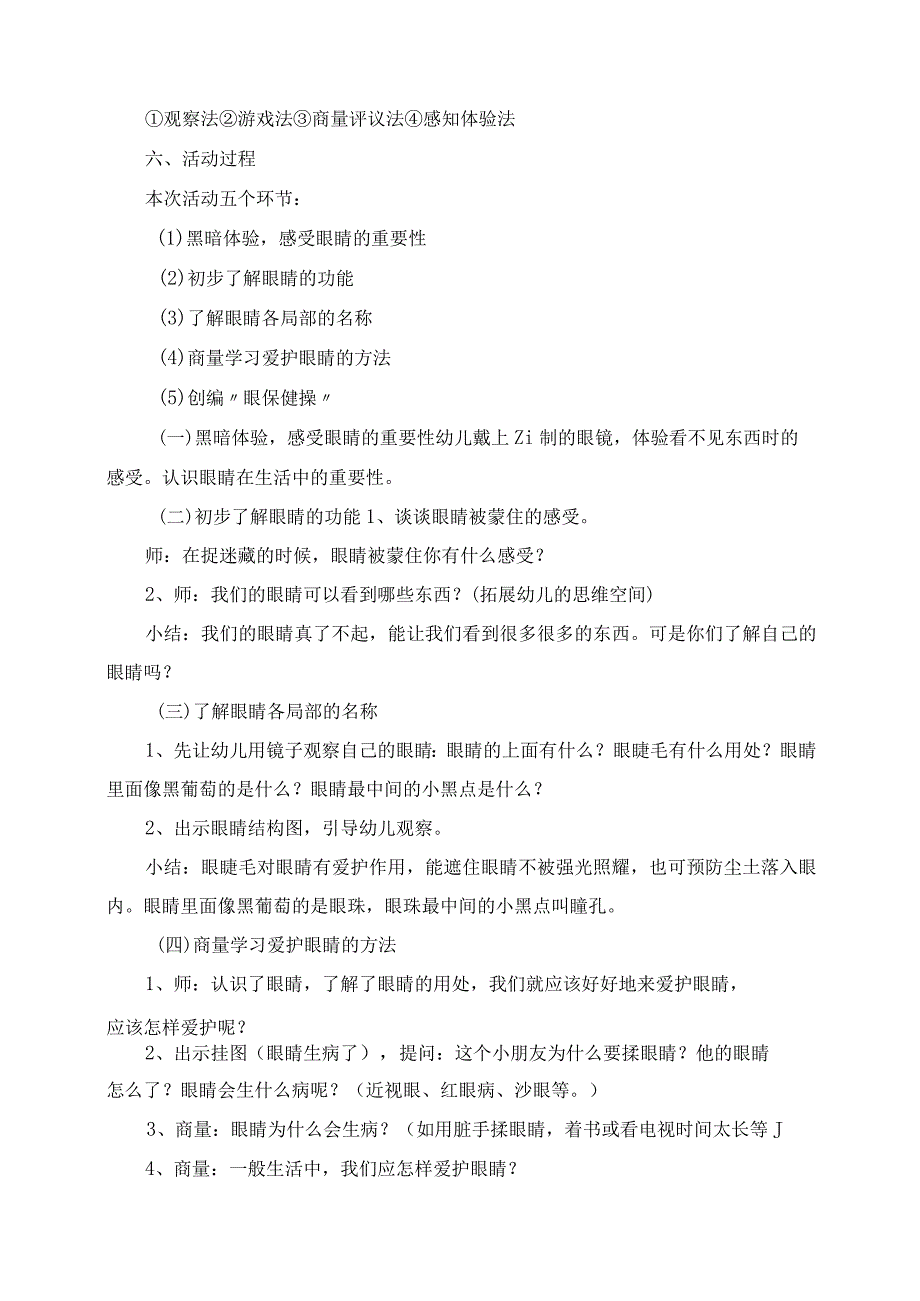 ①观察法②游戏法③商量评议法④感知体验法

六、活动过程

本次活动五个环节：

(1)黑暗体验，感受眼睛的重要性

(2)初步了解眼睛的功能

(3)了解眼睛各局部的名称

(4)商量学习爱护眼睛的方法

(5)创编〃眼保健操〃

(一)黑暗体验，感受眼睛的重要性幼儿戴上Zi制的眼镜，体验看不见东西时的感受。认识眼睛在生活中的重要性。

(二)初步了解眼睛的功能1、谈谈眼睛被蒙住的感受。

师：在捉迷藏的时候，眼睛被蒙住你有什么感受？

2、师：我们的眼睛可以看到哪些东西？(拓展幼儿的思维空间)

小结：我们的眼睛真了不起，能让我们看到很多很多的东西。可是你们了解自己的眼睛吗？

(三)了解眼睛各局部的名称

1、先让幼儿用镜子观察自己的眼睛：眼睛的上面有什么？眼睫毛有什么用处？眼睛里面像黑葡萄的是什么？眼睛最中间的小黑点是什么？

2、出示眼睛结构图，引导幼儿观察。

小结：眼睫毛对眼睛有爱护作用，能遮住眼睛不被强光照耀，也可预防尘土落入眼内。眼睛里面像黑葡萄的是眼珠，眼珠最中间的小黑点叫瞳孔。

(四)商量学习爱护眼睛的方法

1、师：认识了眼睛，了解了眼睛的用处，我们就应该好好地来爱护眼睛，应该怎样爱护呢？

2、出示挂图（眼睛生病了），提问：这个小朋友为什么要揉眼睛？他的眼睛怎么了？眼睛会生什么病呢？（近视眼、红眼病、沙眼等。）

3、商量：眼睛为什么会生病？（如用脏手揉眼睛，着书或看电视时间太长等J

4、商量：一般生活中，我们应怎样爱护眼睛？